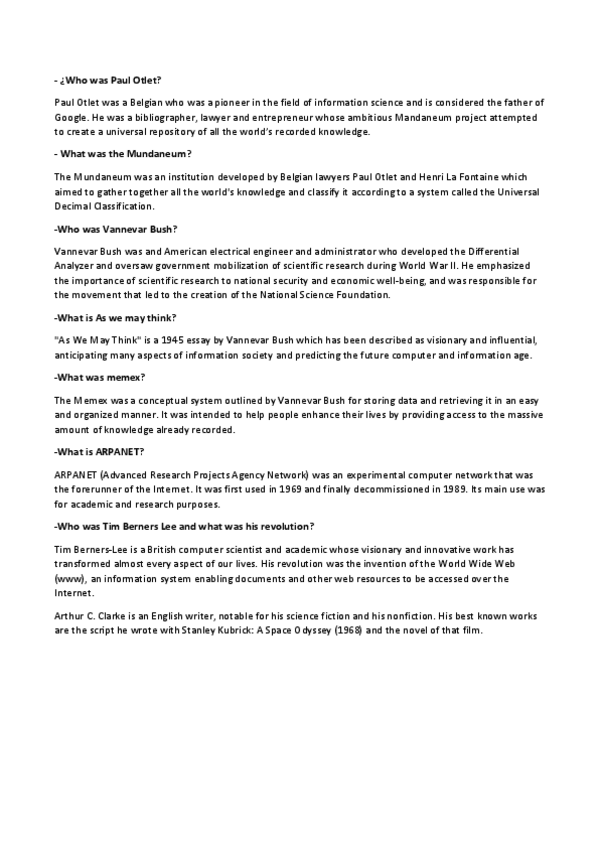 - ¿Who was Paul Otlet?

Paul Otlet was a Belgian who was a pioneer in the field of information science and is considered the father of Google. He was a bibliographer, lawyer and entrepreneur whose ambitious Mandaneum project attempted to create a universal repository of all the world's recorded knowledge.

- What was the Mundaneum?

The Mundaneum was an institution developed by Belgian lawyers Paul Otlet and Henri La Fontaine which aimed to gather together all the world's knowledge and classify it according to a system called the Universal Decimal Classification.

-Who was Vannevar Bush?

Vannevar Bush was and American electrical engineer and administrator who developed the Differential Analyzer and oversaw government mobilization of scientific research during World War II. He emphasized the importance of scientific research to national security and economic well-being, and was responsible for the movement that led to the creation of the National Science Foundation.

-What is As we may think?

"As We May Think" is a 1945 essay by Vannevar Bush which has been described as visionary and influential, anticipating many aspects of information society and predicting the future computer and information age.

-What was memex?

The Memex was a conceptual system outlined by Vannevar Bush for storing data and retrieving it in an easy and organized manner. It was intended to help people enhance their lives by providing access to the massive amount of knowledge already recorded.

-What is ARPANET?

ARPANET (Advanced Research Projects Agency Network) was an experimental computer network that was the forerunner of the Internet. It was first used in 1969 and finally decommissioned in 1989. Its main use was for academic and research purposes.

-Who was Tim Berners Lee and what was his revolution?

Tim Berners-Lee is a British computer scientist and academic whose visionary and innovative work has transformed almost every aspect of our lives. His revolution was the invention of the World Wide Web (www), an information system enabling documents and other web resources to be accessed over the Internet.

Arthur C. Clarke is an English writer, notable for his science fiction and his nonfiction. His best known works are the script he wrote with Stanley Kubrick: A Space Odyssey (1968) and the novel of that film.